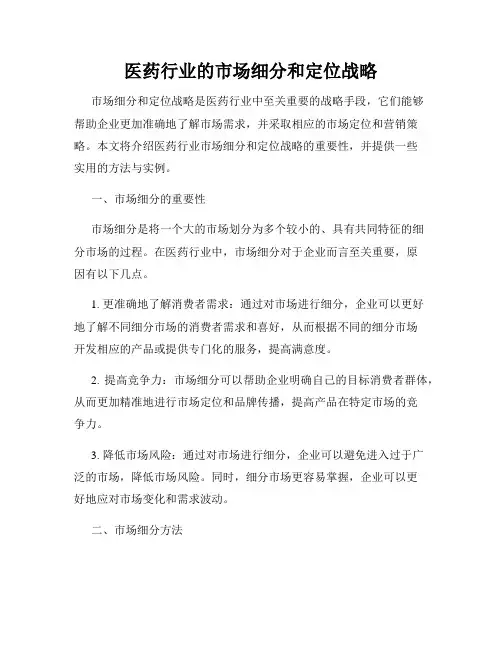 医药行业的市场细分和定位战略

市场细分和定位战略是医药行业中至关重要的战略手段，它们能够帮助企业更加准确地了解市场需求，并采取相应的市场定位和营销策略。本文将介绍医药行业市场细分和定位战略的重要性，并提供一些实用的方法与实例。

一、市场细分的重要性

市场细分是将一个大的市场划分为多个较小的、具有共同特征的细分市场的过程。在医药行业中，市场细分对于企业而言至关重要，原因有以下几点。

1. 更准确地了解消费者需求：通过对市场进行细分，企业可以更好地了解不同细分市场的消费者需求和喜好，从而根据不同的细分市场开发相应的产品或提供专门化的服务，提高满意度。

2. 提高竞争力：市场细分可以帮助企业明确自己的目标消费者群体，从而更加精准地进行市场定位和品牌传播，提高产品在特定市场的竞争力。

3. 降低市场风险：通过对市场进行细分，企业可以避免进入过于广泛的市场，降低市场风险。同时，细分市场更容易掌握，企业可以更好地应对市场变化和需求波动。

二、市场细分方法